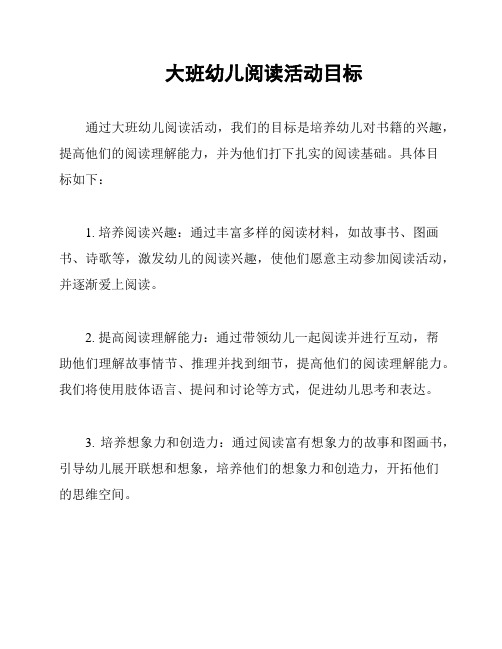 大班幼儿阅读活动目标

通过大班幼儿阅读活动，我们的目标是培养幼儿对书籍的兴趣，提高他们的阅读理解能力，并为他们打下扎实的阅读基础。具体目标如下：

1. 培养阅读兴趣：通过丰富多样的阅读材料，如故事书、图画书、诗歌等，激发幼儿的阅读兴趣，使他们愿意主动参加阅读活动，并逐渐爱上阅读。

2. 提高阅读理解能力：通过带领幼儿一起阅读并进行互动，帮助他们理解故事情节、推理并找到细节，提高他们的阅读理解能力。我们将使用肢体语言、提问和讨论等方式，促进幼儿思考和表达。

3. 培养想象力和创造力：通过阅读富有想象力的故事和图画书，引导幼儿展开联想和想象，培养他们的想象力和创造力，开拓他们的思维空间。